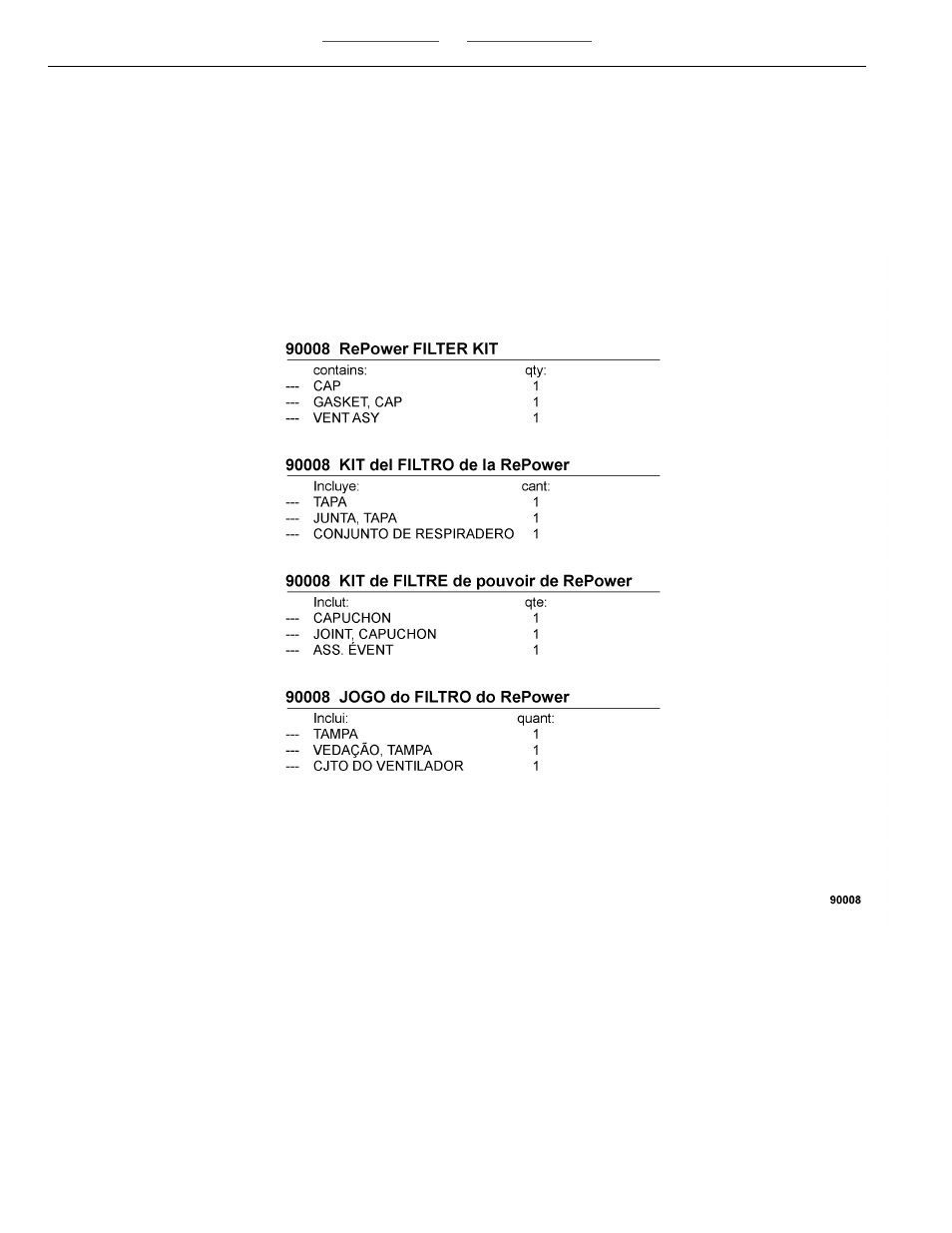 90008 RePower FILTER KIT

| | contains: | qty: |
|---|---|---|
| --- | CAP | 1 |
| --- | GASKET, CAP | 1 |
| --- | VENT ASY | 1 |

90008 KIT del FILTRO de la RePower

| | Incluye: | cant: |
|---|---|---|
| --- | TAPA | 1 |
| --- | JUNTA, TAPA | 1 |
| --- | CONJUNTO DE RESPIRADERO | 1 |

90008 KIT de FILTRE de pouvoir de RePower

| | Inclut: | qte: |
|---|---|---|
| --- | CAPUCHON | 1 |
| --- | JOINT, CAPUCHON | 1 |
| --- | ASS. ÉVENT | 1 |

90008 JOGO do FILTRO do RePower

| | Inclui: | quant: |
|---|---|---|
| --- | TAMPA | 1 |
| --- | VEDAÇÃO, TAMPA | 1 |
| --- | CJTO DO VENTILADOR | 1 |

90008